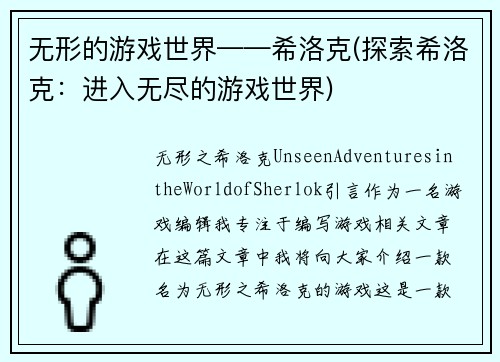 无形的游戏世界——希洛克(探索希洛克：进入无尽的游戏世界)

无形之希洛克UnseenAdventuresintheWorldofSherlok引言作为一名游戏编辑我专注于编写游戏相关文章在这篇文章中我将向大家介绍一款名为无形之希洛克的游戏这是一款